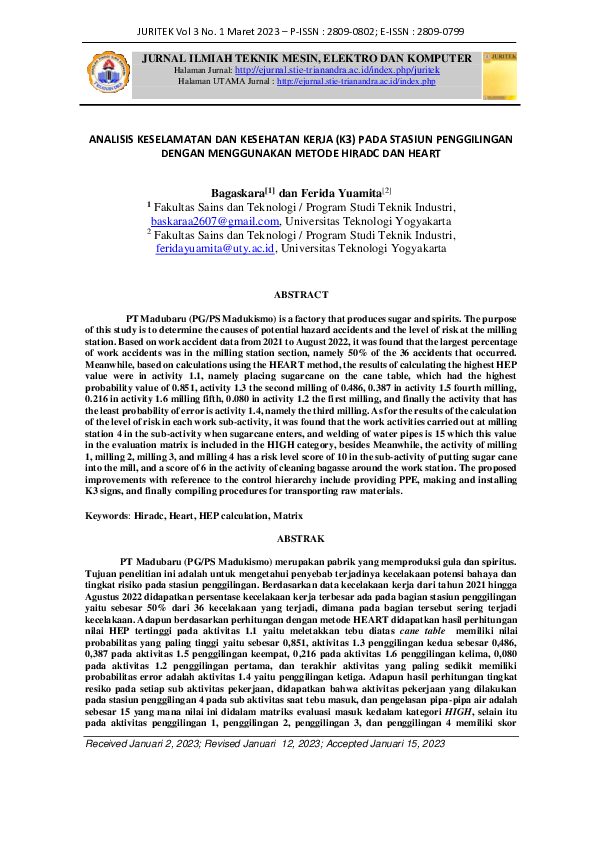 JURITEK Vol 3 No. 1 Maret 2023 – P-ISSN : 2809-0802; E-ISSN : 2809-0799

JURNAL ILMIAH TEKNIK MESIN, ELEKTRO DAN KOMPUTER
Halaman Jurnal: http://ejurnal.stie-trianandra.ac.id/index.php/juritek
Halaman UTAMA Jurnal : http://ejurnal.stie-trianandra.ac.id/index.php

JURITEK

ANALISIS KESELAMATAN DAN KESEHATAN KERJA (K3) PADA STASIUN PENGGILINGAN DENGAN MENGGUNAKAN METODE HIRADC DAN HEART

Bagaskara$^{[1]}$ dan Ferida Yuamita$^{[2]}$
$^{1}$ Fakultas Sains dan Teknologi / Program Studi Teknik Industri, baskaraa2607@gmail.com, Universitas Teknologi Yogyakarta
$^{2}$ Fakultas Sains dan Teknologi / Program Studi Teknik Industri, feridayuamita@uty.ac.id, Universitas Teknologi Yogyakarta

ABSTRACT

PT Madubaru (PG/PS Madukismo) is a factory that produces sugar and spirits. The purpose of this study is to determine the causes of potential hazard accidents and the level of risk at the milling station. Based on work accident data from 2021 to August 2022, it was found that the largest percentage of work accidents was in the milling station section, namely 50% of the 36 accidents that occurred. Meanwhile, based on calculations using the HEART method, the results of calculating the highest HEP value were in activity 1.1, namely placing sugarcane on the cane table, which had the highest probability value of 0.851, activity 1.3 the second milling of 0.486, 0.387 in activity 1.5 fourth milling, 0.216 in activity 1.6 milling fifth, 0.080 in activity 1.2 the first milling, and finally the activity that has the least probability of error is activity 1.4, namely the third milling. As for the results of the calculation of the level of risk in each work sub-activity, it was found that the work activities carried out at milling station 4 in the sub-activity when sugarcane enters, and welding of water pipes is 15 which this value in the evaluation matrix is included in the HIGH category, besides Meanwhile, the activity of milling 1, milling 2, milling 3, and milling 4 has a risk level score of 10 in the sub-activity of putting sugar cane into the mill, and a score of 6 in the activity of cleaning bagasse around the work station. The proposed improvements with reference to the control hierarchy include providing PPE, making and installing K3 signs, and finally compiling procedures for transporting raw materials.

Keywords: Hiradc, Heart, HEP calculation, Matrix

ABSTRAK

PT Madubaru (PG/PS Madukismo) merupakan pabrik yang memproduksi gula dan spiritus. Tujuan penelitian ini adalah untuk mengetahui penyebab terjadinya kecelakaan potensi bahaya dan tingkat risiko pada stasiun penggilingan. Berdasarkan data kecelakaan kerja dari tahun 2021 hingga Agustus 2022 didapatkan persentase kecelakaan kerja terbesar ada pada bagian stasiun penggilingan yaitu sebesar 50% dari 36 kecelakaan yang terjadi, dimana pada bagian tersebut sering terjadi kecelakaan. Adapun berdasarkan perhitungan dengan metode HEART didapatkan hasil perhitungan nilai HEP tertinggi pada aktivitas 1.1 yaitu meletakkan tebu diatas cane table memiliki nilai probabilitas yang paling tinggi yaitu sebesar 0,851, aktivitas 1.3 penggilingan kedua sebesar 0,486, 0,387 pada aktivitas 1.5 penggilingan keempat, 0,216 pada aktivitas 1.6 penggilingan kelima, 0,080 pada aktivitas 1.2 penggilingan pertama, dan terakhir aktivitas yang paling sedikit memiliki probabilitas error adalah aktivitas 1.4 yaitu penggilingan ketiga. Adapun hasil perhitungan tingkat resiko pada setiap sub aktivitas pekerjaan, didapatkan bahwa aktivitas pekerjaan yang dilakukan pada stasiun penggilingan 4 pada sub aktivitas saat tebu masuk, dan pengelasan pipa-pipa air adalah sebesar 15 yang mana nilai ini didalam matriks evaluasi masuk kedalam kategori HIGH, selain itu pada aktivitas penggilingan 1, penggilingan 2, penggilingan 3, dan penggilingan 4 memiliki skor

Received Januari 2, 2023; Revised Januari 12, 2023; Accepted Januari 15, 2023